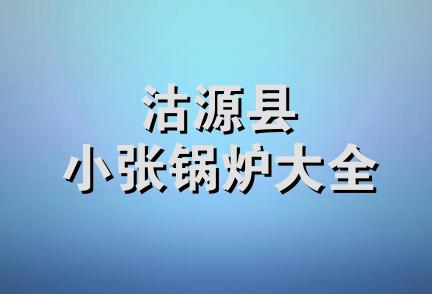 沽源县
小张锅炉大全